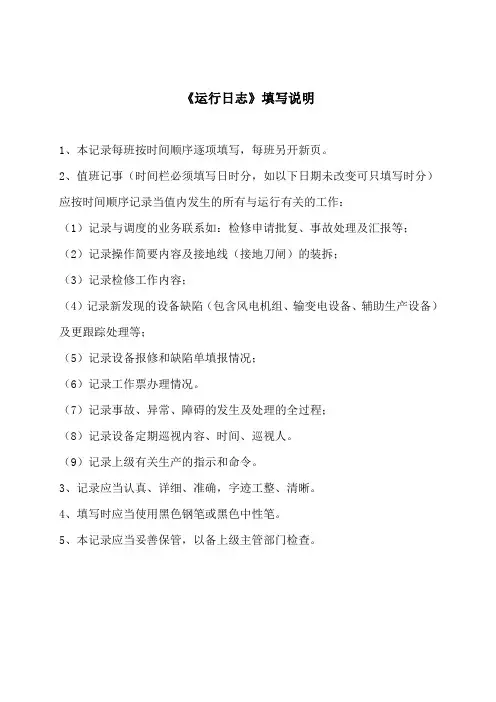 《运行日志》填写说明

1、本记录每班按时间顺序逐项填写，每班另开新页。

2、值班记事（时间栏必须填写日时分，如以下日期未改变可只填写时分）应按时间顺序记录当值内发生的所有与运行有关的工作：

（1）记录与调度的业务联系如：检修申请批复、事故处理及汇报等；

（2）记录操作简要内容及接地线（接地刀闸）的装拆；

（3）记录检修工作内容；

（4）记录新发现的设备缺陷（包含风电机组、输变电设备、辅助生产设备）及更跟踪处理等；

（5）记录设备报修和缺陷单填报情况；

（6）记录工作票办理情况。

（7）记录事故、异常、障碍的发生及处理的全过程；

（8）记录设备定期巡视内容、时间、巡视人。

（9）记录上级有关生产的指示和命令。

3、记录应当认真、详细、准确，字迹工整、清晰。

4、填写时应当使用黑色钢笔或黑色中性笔。

5、本记录应当妥善保管，以备上级主管部门检查。